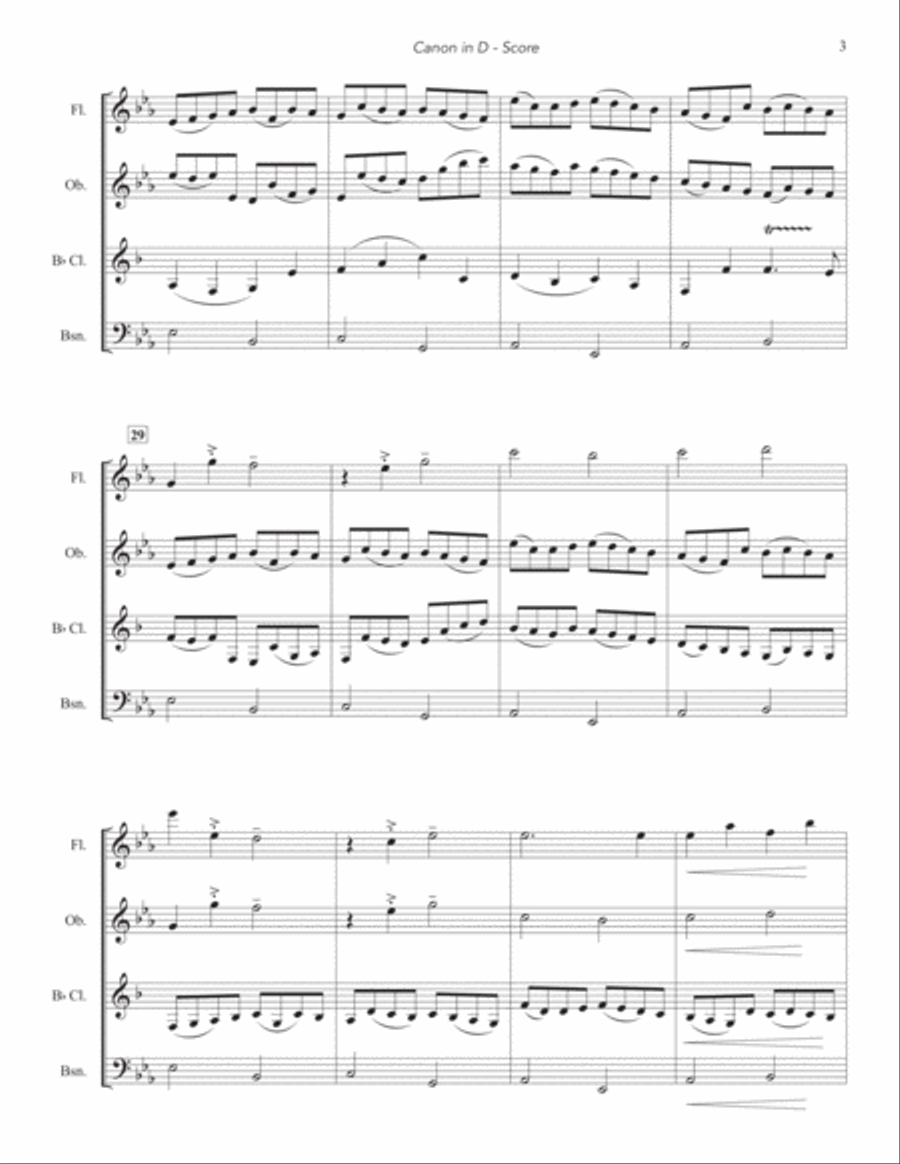 Canon in D - Score

3

Fl.

Ob.

B♭ Cl.

Bsn.

29

Fl.

Ob.

B♭ Cl.

Bsn.

Fl.

Ob.

B♭ Cl.

Bsn.